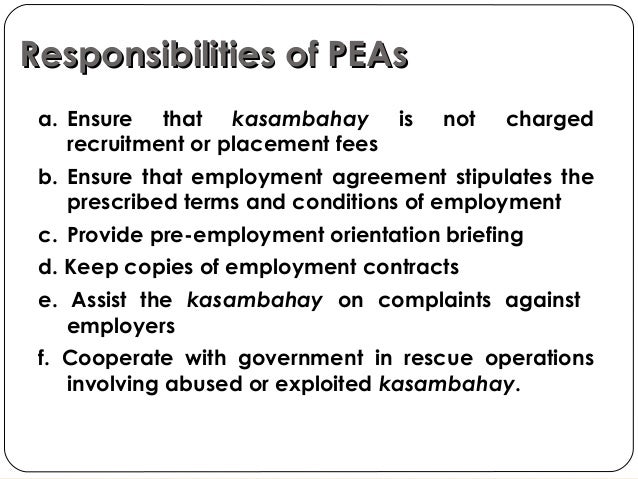 Responsibilities of PEAs

a. Ensure that kasambahay is not charged recruitment or placement fees

b. Ensure that employment agreement stipulates the prescribed terms and conditions of employment

c. Provide pre-employment orientation briefing

d. Keep copies of employment contracts

e. Assist the kasambahay on complaints against employers

f. Cooperate with government in rescue operations involving abused or exploited kasambahay.